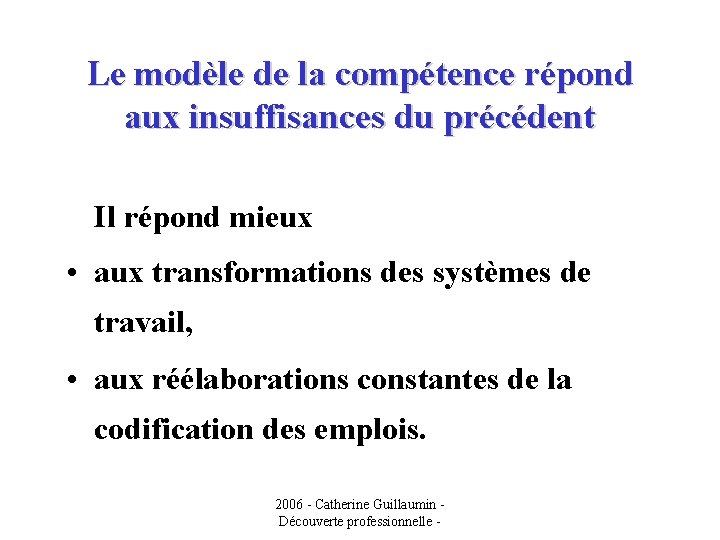 Le modèle de la compétence répond
aux insuffisances du précédent

Il répond mieux

• aux transformations des systèmes de travail,
• aux réélaborations constantes de la codification des emplois.

2006 - Catherine Guillaumin -
Découverte professionnelle -